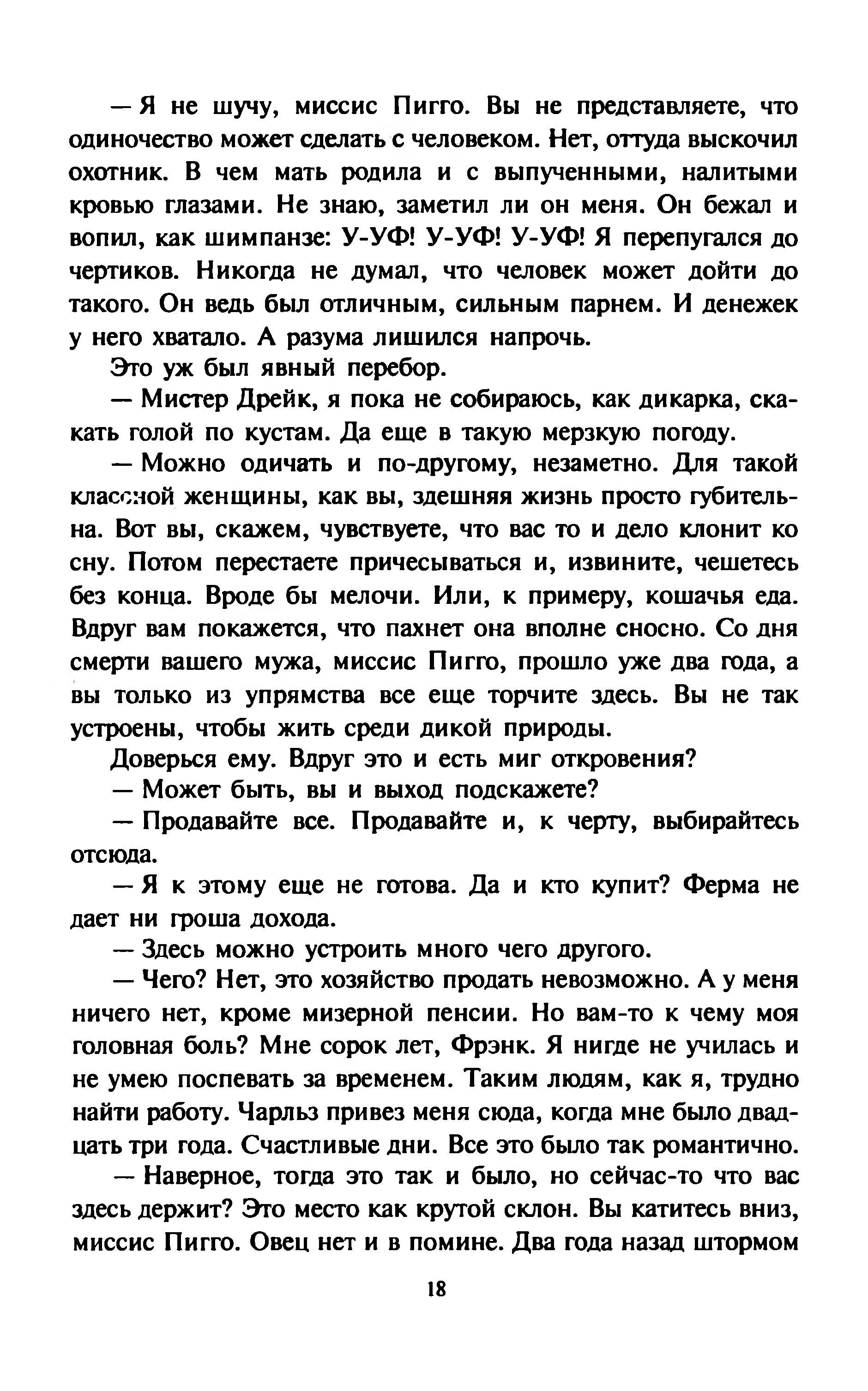 — Я не шучу, миссис Пигго. Вы не представляете, что одиночество может сделать с человеком. Нет, оттуда выскочил охотник. В чем мать родила и с выпученными, налитыми кровью глазами. Не знаю, заметил ли он меня. Он бежал и вопил, как шимпанзе: У-УФ! У-УФ! У-УФ! Я перепугался до чертиков. Никогда не думал, что человек может дойти до такого. Он ведь был отличным, сильным парнем. И денежек у него хватало. А разума лишился напрочь.

Это уж был явный перебор.

— Мистер Дрейк, я пока не собираюсь, как дикарка, скакать голой по кустам. Да еще в такую мерзкую погоду.

— Можно одичать и по-другому, незаметно. Для такой классной женщины, как вы, здешняя жизнь просто губительна. Вот вы, скажем, чувствуете, что вас то и дело клонит ко сну. Потом перестаете причесываться и, извините, чешетесь без конца. Вроде бы мелочи. Или, к примеру, кошачья еда. Вдруг вам покажется, что пахнет она вполне сносно. Со дня смерти вашего мужа, миссис Пигго, прошло уже два года, а вы только из упрямства все еще торчите здесь. Вы не так устроены, чтобы жить среди дикой природы.

Доверься ему. Вдруг это и есть миг откровения?

— Может быть, вы и выход подскажете?

— Продавайте все. Продавайте и, к черту, выбирайтесь отсюда.

— Я к этому еще не готова. Да и кто купит? Ферма не дает ни гроша дохода.

— Здесь можно устроить много чего другого.

— Чего? Нет, это хозяйство продать невозможно. А у меня ничего нет, кроме мизерной пенсии. Но вам-то к чему моя головная боль? Мне сорок лет, Фрэнк. Я нигде не училась и не умею поспевать за временем. Таким людям, как я, трудно найти работу. Чарльз привез меня сюда, когда мне было двадцать три года. Счастливые дни. Все это было так романтично.

— Наверное, тогда это так и было, но сейчас-то что вас здесь держит? Это место как крутой склон. Вы катитесь вниз, миссис Пигго. Овец нет и в помине. Два года назад штормом

18